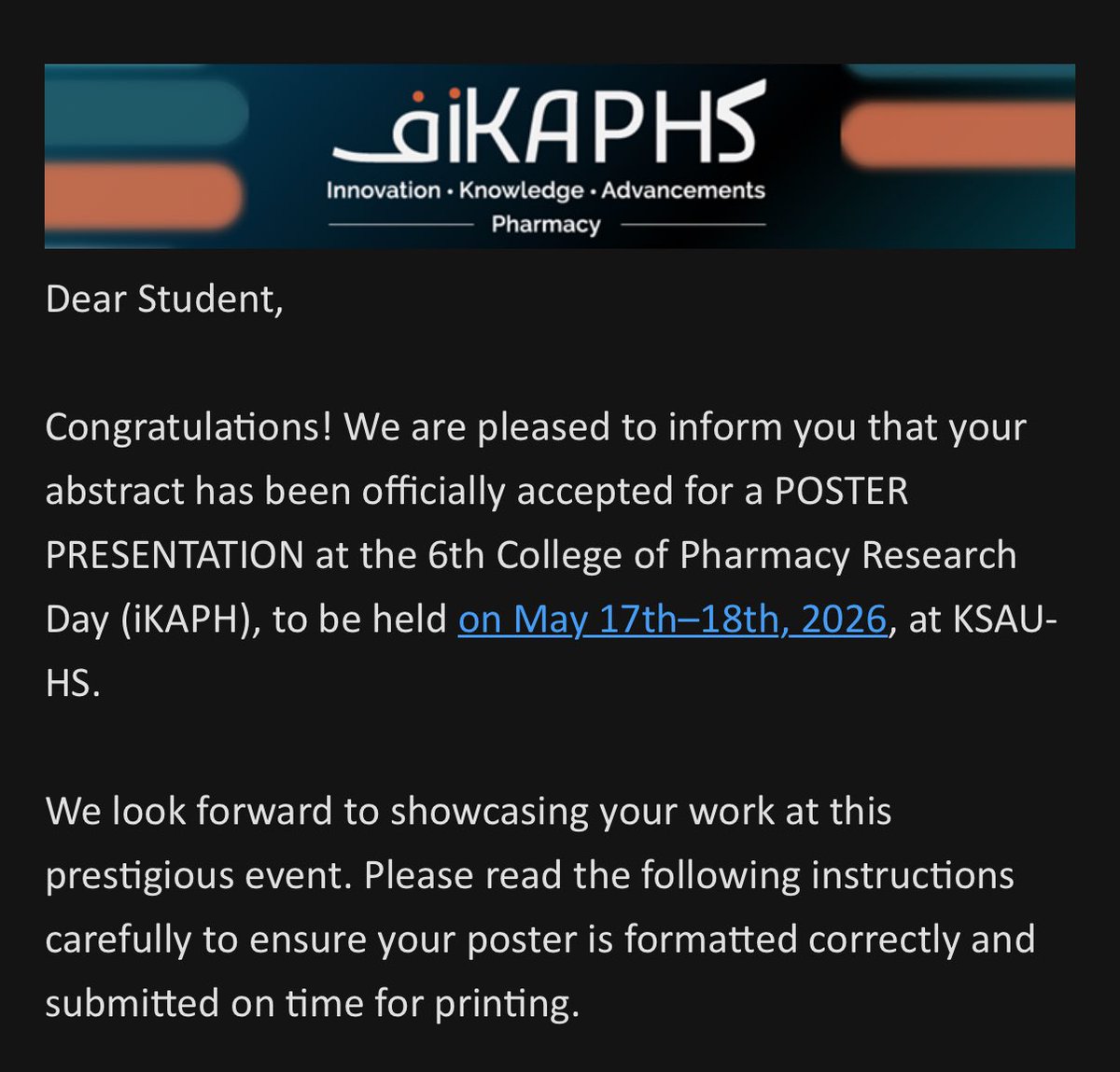 iKAPHS

Innovation · Knowledge · Advancements

Pharmacy

Dear Student,

Congratulations! We are pleased to inform you that your abstract has been officially accepted for a POSTER PRESENTATION at the 6th College of Pharmacy Research Day (iKAPH), to be held on May 17th–18th, 2026, at KSAU-HS.

We look forward to showcasing your work at this prestigious event. Please read the following instructions carefully to ensure your poster is formatted correctly and submitted on time for printing.